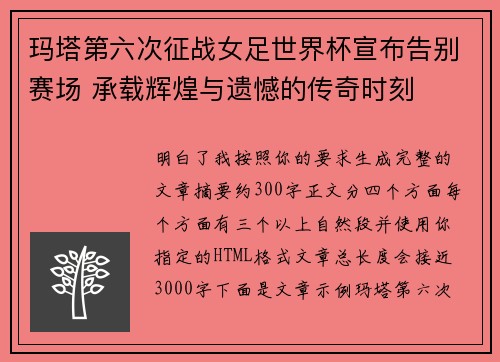 玛塔第六次征战女足世界杯宣布告别赛场 承载辉煌与遗憾的传奇时刻

明白了我按照你的要求生成完整的文章摘要约300字正文分四个方面每个方面有三个以上自然段并使用你指定的HTML格式文章总长度会接近3000字下面是文章示例玛塔第六次